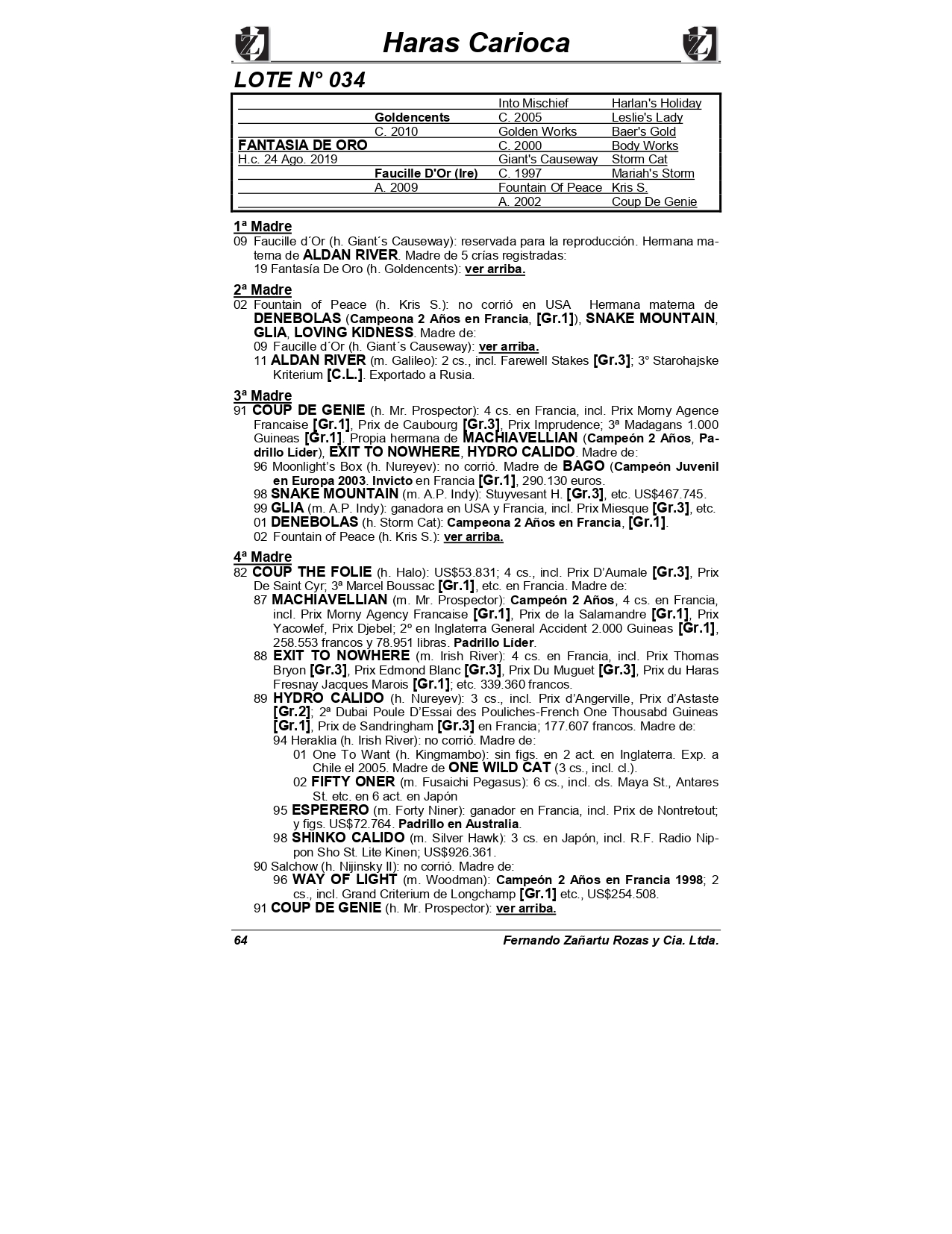 Haras Carioca

LOTE N° 034

| | | | |
|---|---|---|---|
| | | Into Mischief | Harlan's Holiday |
| | Goldencents | C. 2005 | Leslie's Lady |
| | C. 2010 | Golden Works | Baer's Gold |
| FANTASIA DE ORO | | C. 2000 | Body Works |
| H.c. 24 Ago. 2019 | | Giant's Causeway | Storm Cat |
| | Faucille D'Or (Ire) | C. 1997 | Mariah's Storm |
| | A. 2009 | Fountain Of Peace | Kris S. |
| | | A. 2002 | Coup De Genie |

1ª Madre
09 Faucille d´Or (h. Giant´s Causeway): reservada para la reproducción. Hermana materna de ALDAN RIVER. Madre de 5 crías registradas:
19 Fantasía De Oro (h. Goldencents): ver arriba.

2ª Madre
02 Fountain of Peace (h. Kris S.): no corrió en USA Hermana materna de DENEBOLAS (Campeona 2 Años en Francia, [Gr.1]), SNAKE MOUNTAIN, GLIA, LOVING KIDNESS. Madre de:
09 Faucille d´Or (h. Giant´s Causeway): ver arriba.
11 ALDAN RIVER (m. Galileo): 2 cs., incl. Farewell Stakes [Gr.3]; 3° Starohajske Kriterium [C.L.]. Exportado a Rusia.

3ª Madre
91 COUP DE GENIE (h. Mr. Prospector): 4 cs. en Francia, incl. Prix Morny Agence Francaise [Gr.1], Prix de Caubourg [Gr.3], Prix Imprudence; 3ª Madagans 1.000 Guineas [Gr.1]. Propia hermana de MACHIAVELLIAN (Campeón 2 Años, Padrillo Líder), EXIT TO NOWHERE, HYDRO CALIDO. Madre de:
96 Moonlight's Box (h. Nureyev): no corrió. Madre de BAGO (Campeón Juvenil en Europa 2003. Invicto en Francia [Gr.1], 290.130 euros.
98 SNAKE MOUNTAIN (m. A.P. Indy): Stuyvesant H. [Gr.3], etc. US$467.745.
99 GLIA (m. A.P. Indy): ganadora en USA y Francia, incl. Prix Miesque [Gr.3], etc.
01 DENEBOLAS (h. Storm Cat): Campeona 2 Años en Francia, [Gr.1].
02 Fountain of Peace (h. Kris S.): ver arriba.

4ª Madre
82 COUP THE FOLIE (h. Halo): US$53.831; 4 cs., incl. Prix D'Aumale [Gr.3], Prix De Saint Cyr; 3ª Marcel Boussac [Gr.1], etc. en Francia. Madre de:
87 MACHIAVELLIAN (m. Mr. Prospector): Campeón 2 Años, 4 cs. en Francia, incl. Prix Morny Agency Francaise [Gr.1], Prix de la Salamandre [Gr.1], Prix Yacowlef, Prix Djebel; 2º en Inglaterra General Accident 2.000 Guineas [Gr.1], 258.553 francos y 78.951 libras. Padrillo Líder.
88 EXIT TO NOWHERE (m. Irish River): 4 cs. en Francia, incl. Prix Thomas Bryon [Gr.3], Prix Edmond Blanc [Gr.3], Prix Du Muguet [Gr.3], Prix du Haras Fresnay Jacques Marois [Gr.1]; etc. 339.360 francos.
89 HYDRO CALIDO (h. Nureyev): 3 cs., incl. Prix d'Angerville, Prix d'Astaste [Gr.2]; 2ª Dubai Poule D'Essai des Pouliches-French One Thousabd Guineas [Gr.1], Prix de Sandringham [Gr.3] en Francia; 177.607 francos. Madre de:
94 Heraklia (h. Irish River): no corrió. Madre de:
01 One To Want (h. Kingmambo): sin figs. en 2 act. en Inglaterra. Exp. a Chile el 2005. Madre de ONE WILD CAT (3 cs., incl. cl.).
02 FIFTY ONER (m. Fusaichi Pegasus): 6 cs., incl. cls. Maya St., Antares St. etc. en 6 act. en Japón
95 ESPERERO (m. Forty Niner): ganador en Francia, incl. Prix de Nontretout; y figs. US$72.764. Padrillo en Australia.
98 SHINKO CALIDO (m. Silver Hawk): 3 cs. en Japón, incl. R.F. Radio Nippon Sho St. Lite Kinen; US$926.361.
90 Salchow (h. Nijinsky II): no corrió. Madre de:
96 WAY OF LIGHT (m. Woodman): Campeón 2 Años en Francia 1998; 2 cs., incl. Grand Criterium de Longchamp [Gr.1] etc., US$254.508.
91 COUP DE GENIE (h. Mr. Prospector): ver arriba.

64 Fernando Zañartu Rozas y Cia. Ltda.